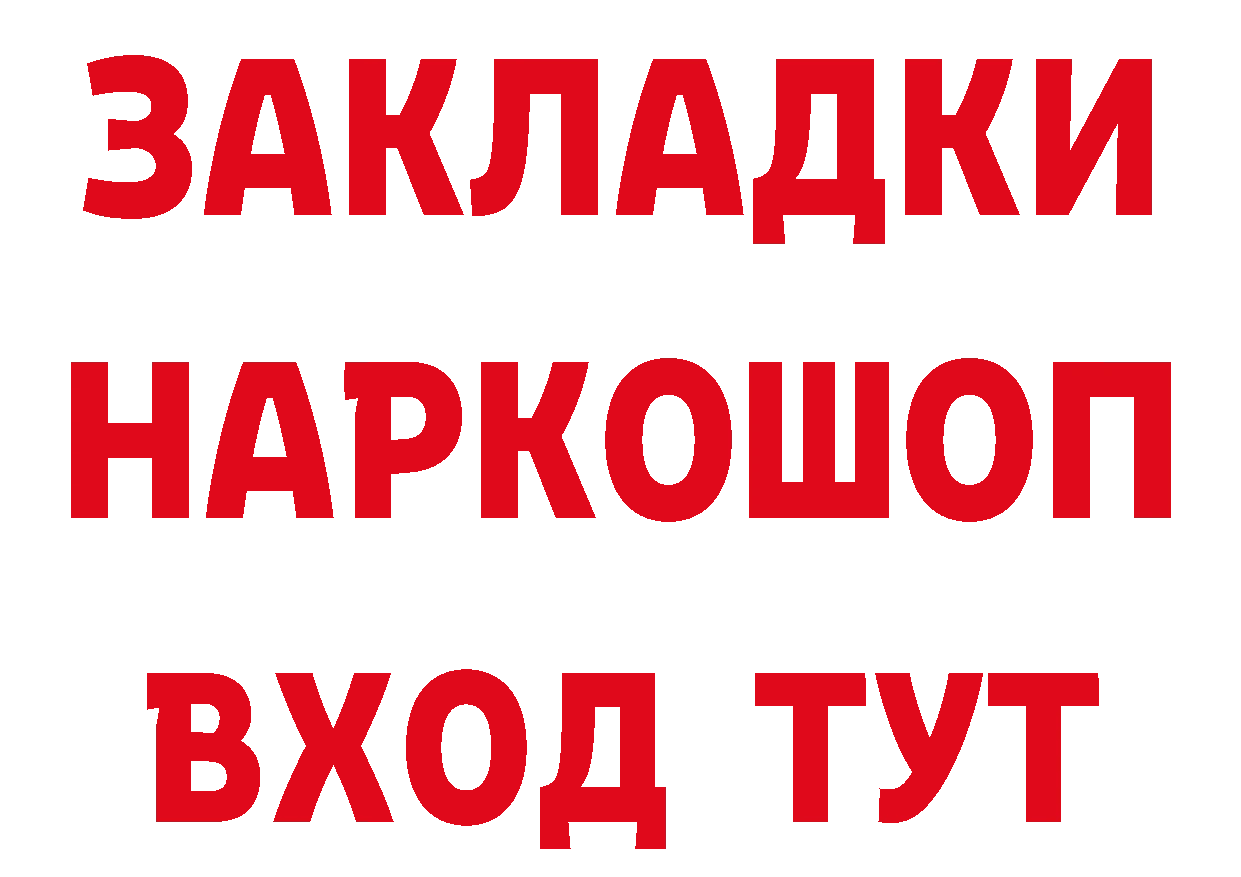 ЗАКЛАДКИ НАРКОШОП ВХОД ТУТ